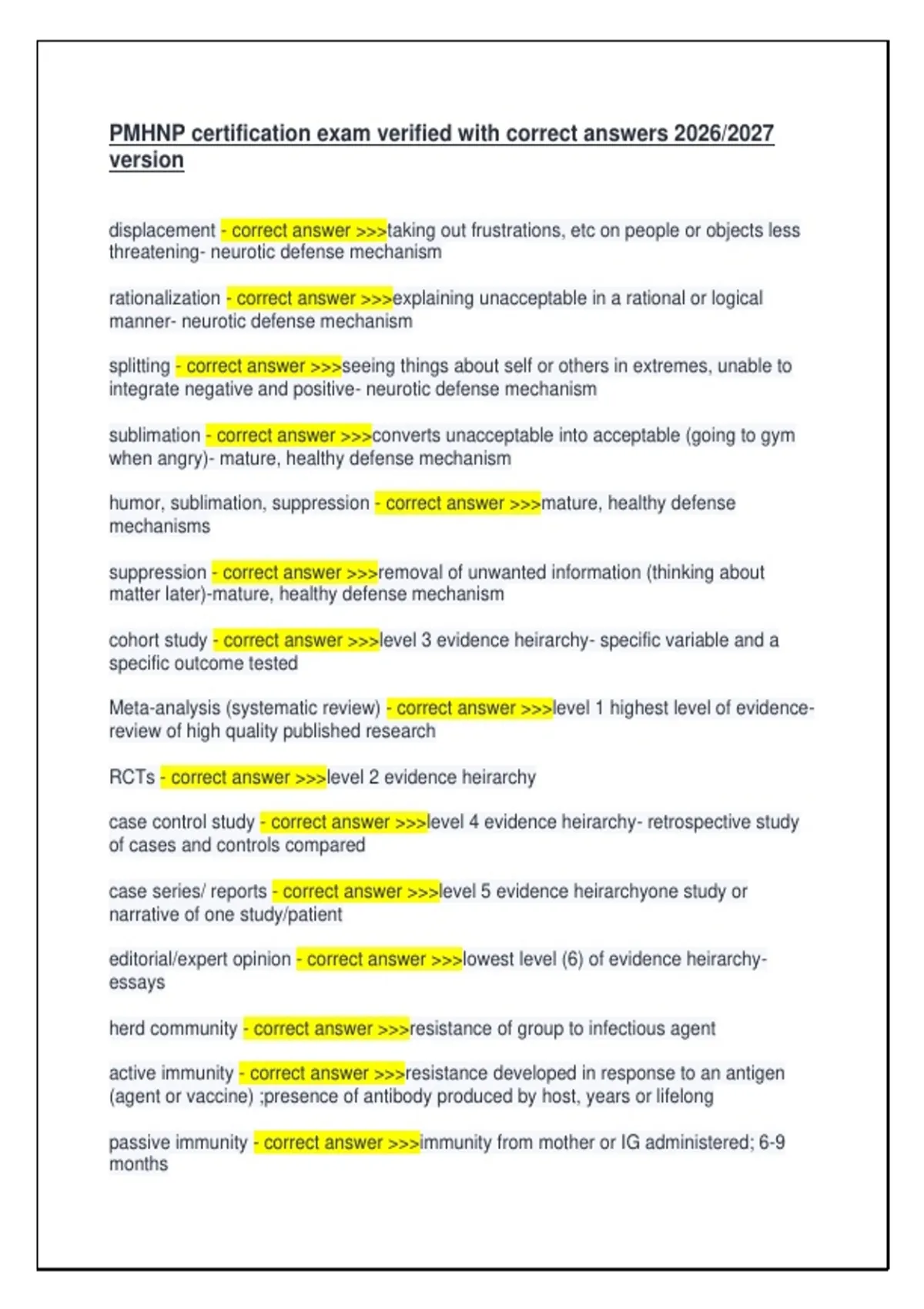 PMHNP certification exam verified with correct answers 2026/2027 version

displacement - correct answer >>>taking out frustrations, etc on people or objects less threatening- neurotic defense mechanism

rationalization - correct answer >>>explaining unacceptable in a rational or logical manner- neurotic defense mechanism

splitting - correct answer >>>seeing things about self or others in extremes, unable to integrate negative and positive- neurotic defense mechanism

sublimation - correct answer >>>converts unacceptable into acceptable (going to gym when angry)- mature, healthy defense mechanism

humor, sublimation, suppression - correct answer >>>mature, healthy defense mechanisms

suppression - correct answer >>>removal of unwanted information (thinking about matter later)-mature, healthy defense mechanism

cohort study - correct answer >>>level 3 evidence heirarchy- specific variable and a specific outcome tested

Meta-analysis (systematic review) - correct answer >>>level 1 highest level of evidence- review of high quality published research

RCTs - correct answer >>>level 2 evidence heirarchy

case control study - correct answer >>>level 4 evidence heirarchy- retrospective study of cases and controls compared

case series/ reports - correct answer >>>level 5 evidence heirarchyone study or narrative of one study/patient

editorial/expert opinion - correct answer >>>lowest level (6) of evidence heirarchy- essays

herd community - correct answer >>>resistance of group to infectious agent

active immunity - correct answer >>>resistance developed in response to an antigen (agent or vaccine) ;presence of antibody produced by host, years or lifelong

passive immunity - correct answer >>>immunity from mother or IG administered; 6-9 months